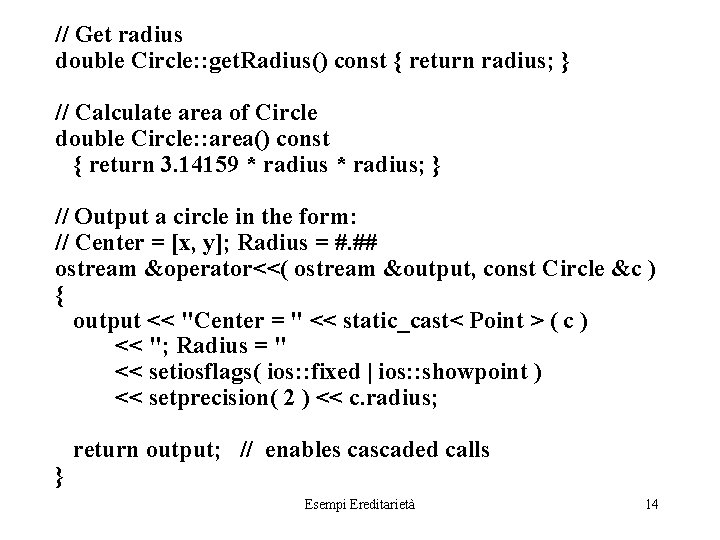 // Get radius
double Circle::getRadius() const { return radius; }

// Calculate area of Circle
double Circle::area() const
  { return 3.14159 * radius * radius; }

// Output a circle in the form:
// Center = [x, y]; Radius = #.##
ostream &operator<<( ostream &output, const Circle &c )
{
  output << "Center = " << static_cast< Point > ( c )
        << "; Radius = "
        << setiosflags( ios::fixed | ios::showpoint )
        << setprecision( 2 ) << c.radius;

  return output;   //  enables cascaded calls
}

Esempi Ereditarietà

14